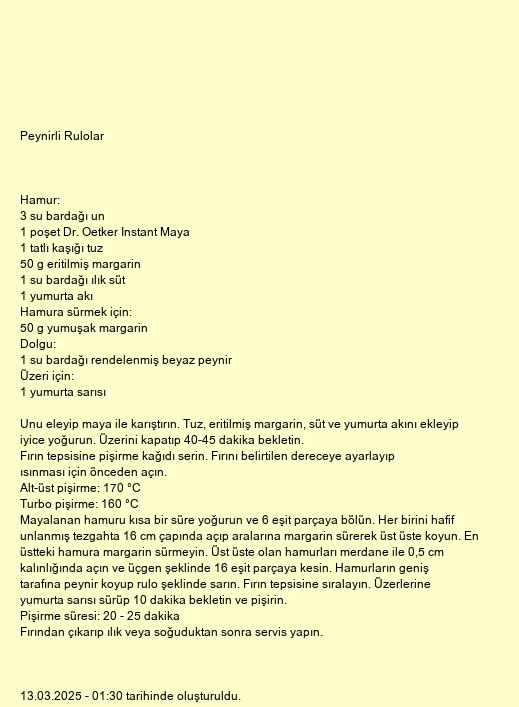 Peynirli Rulolar

Hamur:
3 su bardağı un
1 poşet Dr. Oetker Instant Maya
1 tatlı kaşığı tuz
50 g eritilmiş margarin
1 su bardağı ılık süt
1 yumurta akı
Hamura sürmek için:
50 g yumuşak margarin
Dolgu:
1 su bardağı rendelenmiş beyaz peynir
Üzeri için:
1 yumurta sarısı

Unu eleyip maya ile karıştırın. Tuz, eritilmiş margarin, süt ve yumurta akını ekleyip iyice yoğurun. Üzerini kapatıp 40-45 dakika bekletin.
Fırın tepsisine pişirme kağıdı serin. Fırını belirtilen dereceye ayarlayıp ısınması için önceden açın.
Alt-üst pişirme: 170 °C
Turbo pişirme: 160 °C
Mayalanan hamuru kısa bir süre yoğurun ve 6 eşit parçaya bölün. Her birini hafif unlanmış tezgahta 16 cm çapında açıp aralarına margarin sürerek üst üste koyun. En üstteki hamura margarin sürmeyin. Üst üste olan hamurları merdane ile 0,5 cm kalınlığında açın ve üçgen şeklinde 16 eşit parçaya kesin. Hamurların geniş tarafına peynir koyup rulo şeklinde sarın. Fırın tepsisine sıralayın. Üzerlerine yumurta sarısı sürüp 10 dakika bekletin ve pişirin.
Pişirme süresi: 20 - 25 dakika
Fırından çıkarıp ılık veya soğuduktan sonra servis yapın.

13.03.2025 - 01:30 tarihinde oluşturuldu.